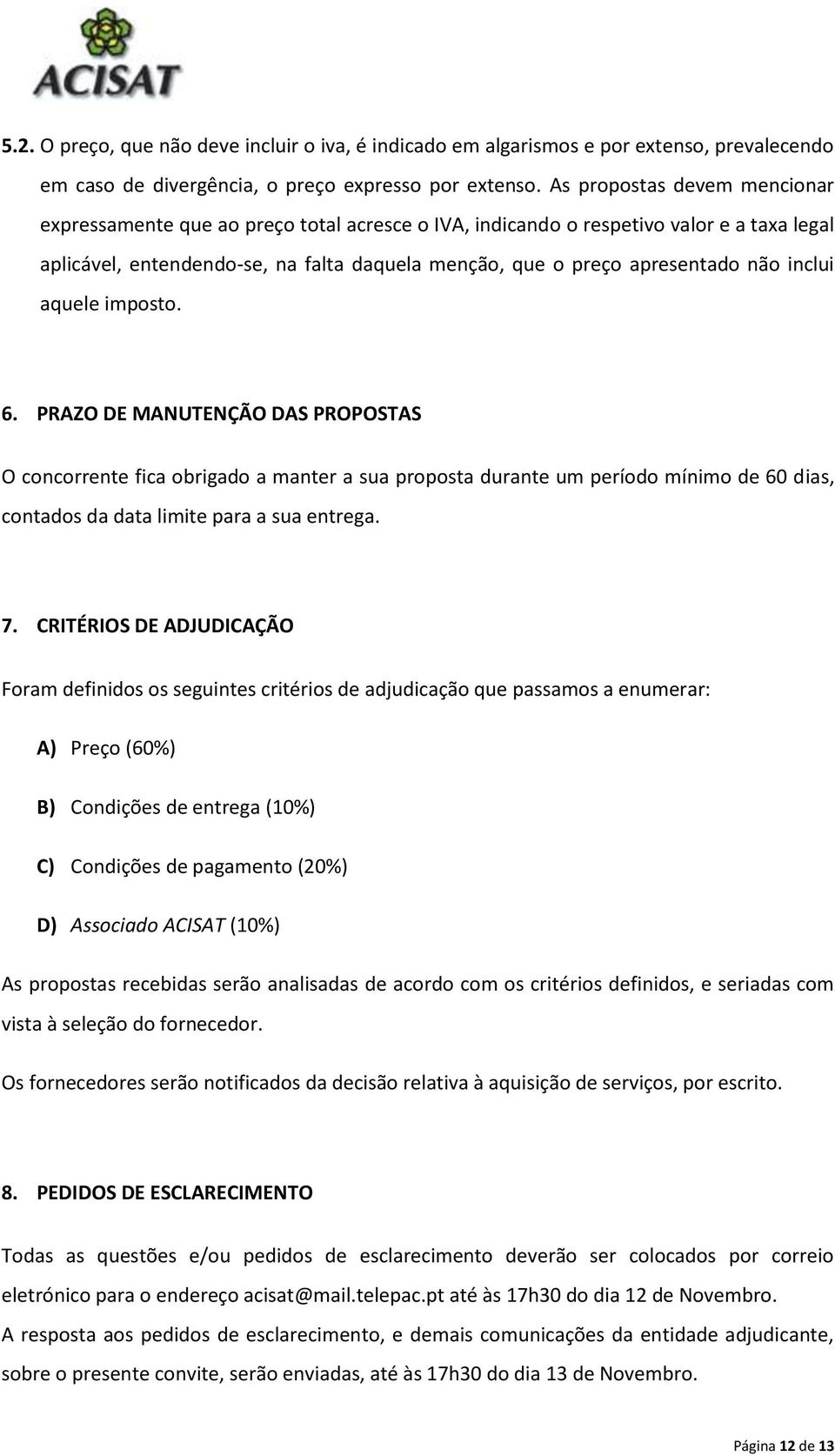 ACISAT

5.2. O preço, que não deve incluir o iva, é indicado em algarismos e por extenso, prevalecendo em caso de divergência, o preço expresso por extenso. As propostas devem mencionar expressamente que ao preço total acresce o IVA, indicando o respetivo valor e a taxa legal aplicável, entendendo-se, na falta daquela menção, que o preço apresentado não inclui aquele imposto.

6. PRAZO DE MANUTENÇÃO DAS PROPOSTAS

O concorrente fica obrigado a manter a sua proposta durante um período mínimo de 60 dias, contados da data limite para a sua entrega.

7. CRITÉRIOS DE ADJUDICAÇÃO

Foram definidos os seguintes critérios de adjudicação que passamos a enumerar:

A) Preço (60%)

B) Condições de entrega (10%)

C) Condições de pagamento (20%)

D) Associado ACISAT (10%)

As propostas recebidas serão analisadas de acordo com os critérios definidos, e seriadas com vista à seleção do fornecedor.

Os fornecedores serão notificados da decisão relativa à aquisição de serviços, por escrito.

8. PEDIDOS DE ESCLARECIMENTO

Todas as questões e/ou pedidos de esclarecimento deverão ser colocados por correio eletrónico para o endereço acisat@mail.telepac.pt até às 17h30 do dia 12 de Novembro.
A resposta aos pedidos de esclarecimento, e demais comunicações da entidade adjudicante, sobre o presente convite, serão enviadas, até às 17h30 do dia 13 de Novembro.

Página 12 de 13